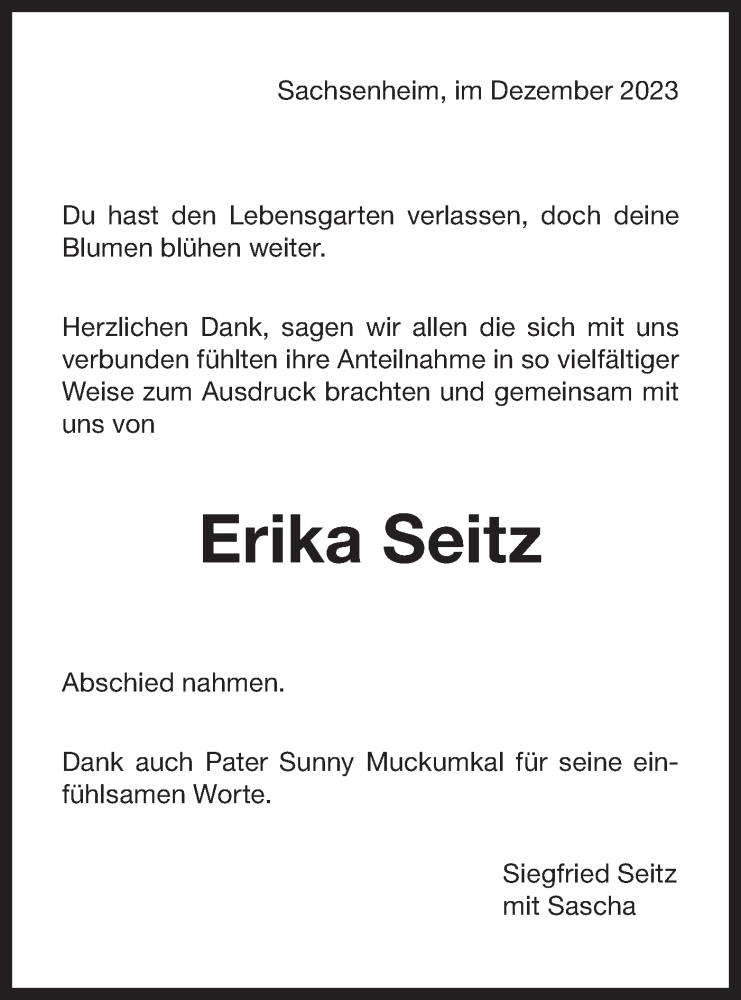 Sachsenheim, im Dezember 2023

Du hast den Lebensgarten verlassen, doch deine Blumen blühen weiter.

Herzlichen Dank, sagen wir allen die sich mit uns verbunden fühlten ihre Anteilnahme in so vielfältiger Weise zum Ausdruck brachten und gemeinsam mit uns von

Erika Seitz

Abschied nahmen.

Dank auch Pater Sunny Muckumkal für seine einfühlsamen Worte.

Siegfried Seitz
mit Sascha